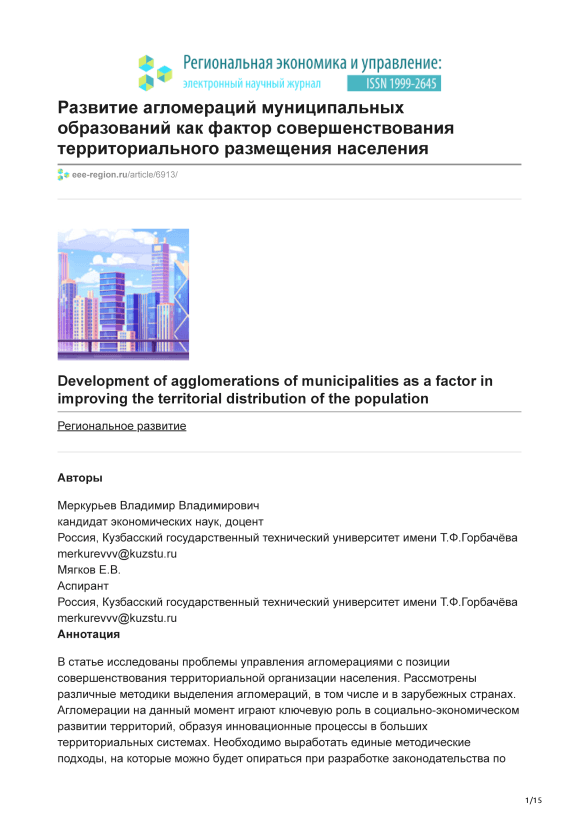 Региональная экономика и управление:
электронный научный журнал
ISSN 1999-2645

Развитие агломераций муниципальных образований как фактор совершенствования территориального размещения населения

eee-region.ru/article/6913/

Development of agglomerations of municipalities as a factor in improving the territorial distribution of the population

Региональное развитие

Авторы

Меркурьев Владимир Владимирович
кандидат экономических наук, доцент
Россия, Кузбасский государственный технический университет имени Т.Ф.Горбачёва
merkurevvv@kuzstu.ru
Мягков Е.В.
Аспирант
Россия, Кузбасский государственный технический университет имени Т.Ф.Горбачёва
merkurevvv@kuzstu.ru
Аннотация

В статье исследованы проблемы управления агломерациями с позиции совершенствования территориальной организации населения. Рассмотрены различные методики выделения агломераций, в том числе и в зарубежных странах. Агломерации на данный момент играют ключевую роль в социально-экономическом развитии территорий, образуя инновационные процессы в больших территориальных системах. Необходимо выработать единые методические подходы, на которые можно будет опираться при разработке законодательства по

1/15